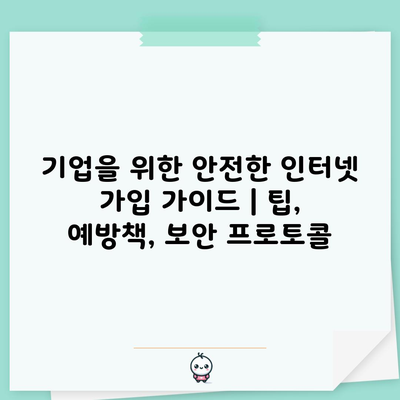 기업을 위한 안전한 인터넷 가입 가이드 | 팁, 예방책, 보안 프로토콜